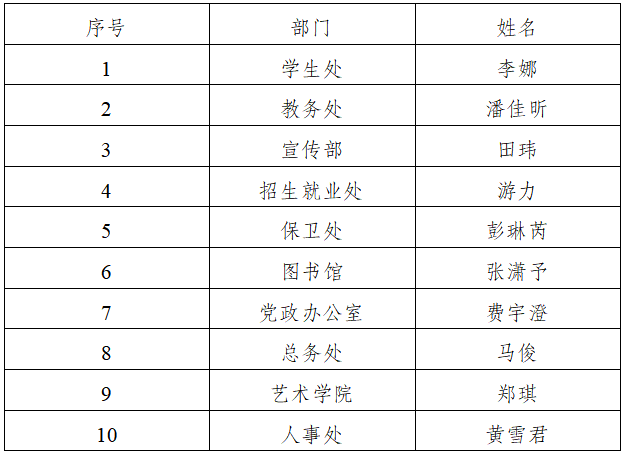 | 序号 | 部门 | 姓名 |
|---|---|---|
| 1 | 学生处 | 李娜 |
| 2 | 教务处 | 潘佳昕 |
| 3 | 宣传部 | 田玮 |
| 4 | 招生就业处 | 游力 |
| 5 | 保卫处 | 彭琳芮 |
| 6 | 图书馆 | 张潇予 |
| 7 | 党政办公室 | 费宇澄 |
| 8 | 总务处 | 马俊 |
| 9 | 艺术学院 | 郑琪 |
| 10 | 人事处 | 黄雪君 |